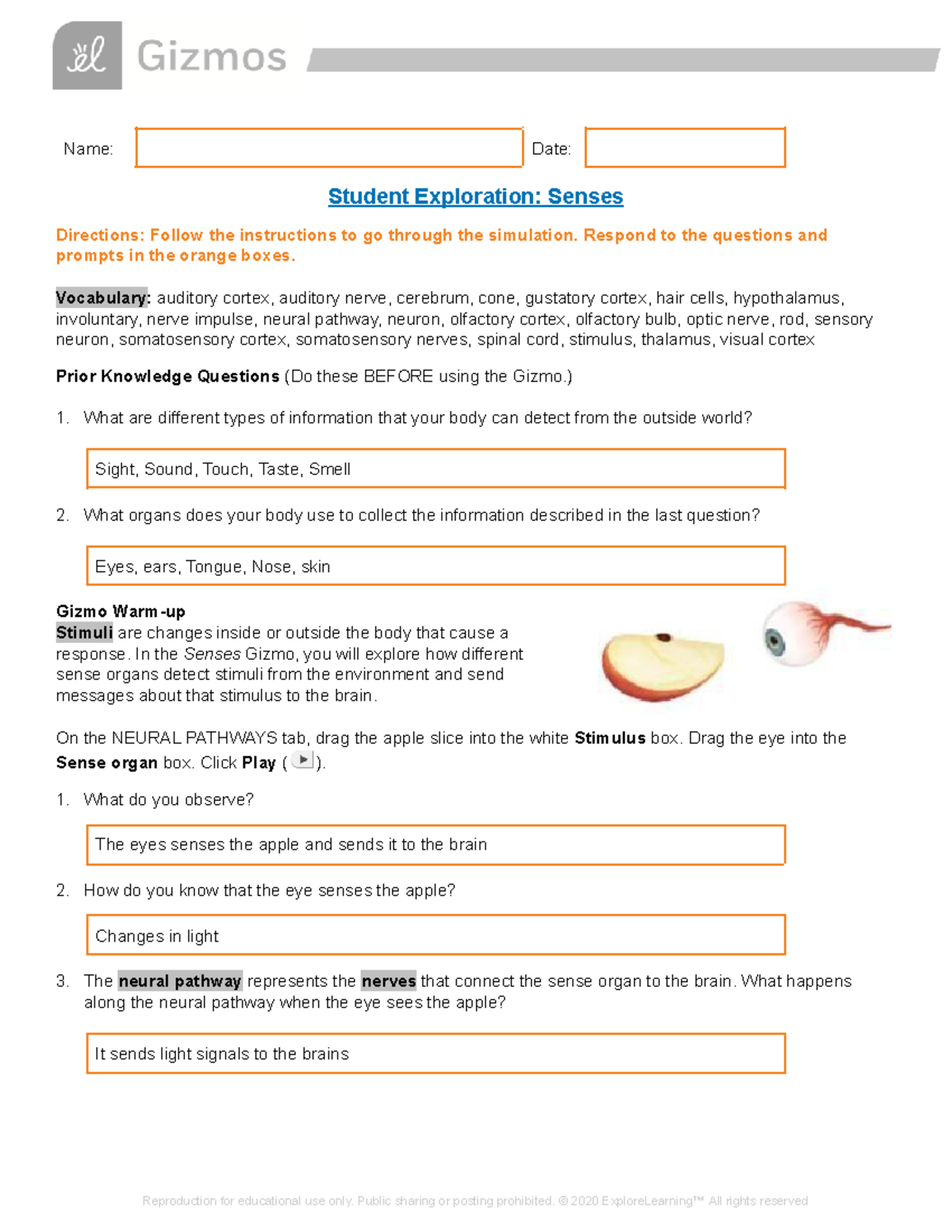 Gizmos

Name:

Date:

Student Exploration: Senses

Directions: Follow the instructions to go through the simulation. Respond to the questions and prompts in the orange boxes.

Vocabulary: auditory cortex, auditory nerve, cerebrum, cone, gustatory cortex, hair cells, hypothalamus, involuntary, nerve impulse, neural pathway, neuron, olfactory cortex, olfactory bulb, optic nerve, rod, sensory neuron, somatosensory cortex, somatosensory nerves, spinal cord, stimulus, thalamus, visual cortex

Prior Knowledge Questions (Do these BEFORE using the Gizmo.)

1. What are different types of information that your body can detect from the outside world?

Sight, Sound, Touch, Taste, Smell

2. What organs does your body use to collect the information described in the last question?

Eyes, ears, Tongue, Nose, skin

Gizmo Warm-up
Stimuli are changes inside or outside the body that cause a response. In the Senses Gizmo, you will explore how different sense organs detect stimuli from the environment and send messages about that stimulus to the brain.

On the NEURAL PATHWAYS tab, drag the apple slice into the white Stimulus box. Drag the eye into the Sense organ box. Click Play ( ).

1. What do you observe?

The eyes senses the apple and sends it to the brain

2. How do you know that the eye senses the apple?

Changes in light

3. The neural pathway represents the nerves that connect the sense organ to the brain. What happens along the neural pathway when the eye sees the apple?

It sends light signals to the brains

Reproduction for educational use only. Public sharing or posting prohibited. © 2020 ExploreLearning™ All rights reserved